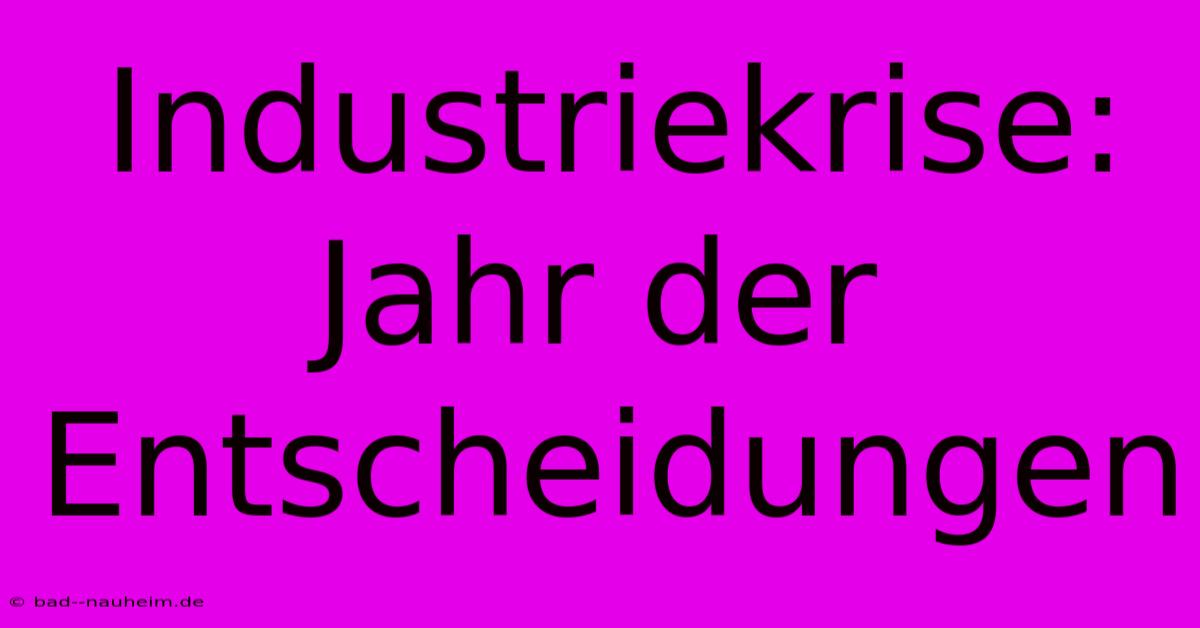 Industriekrise: Jahr der Entscheidungen

© bad--nauheim.de